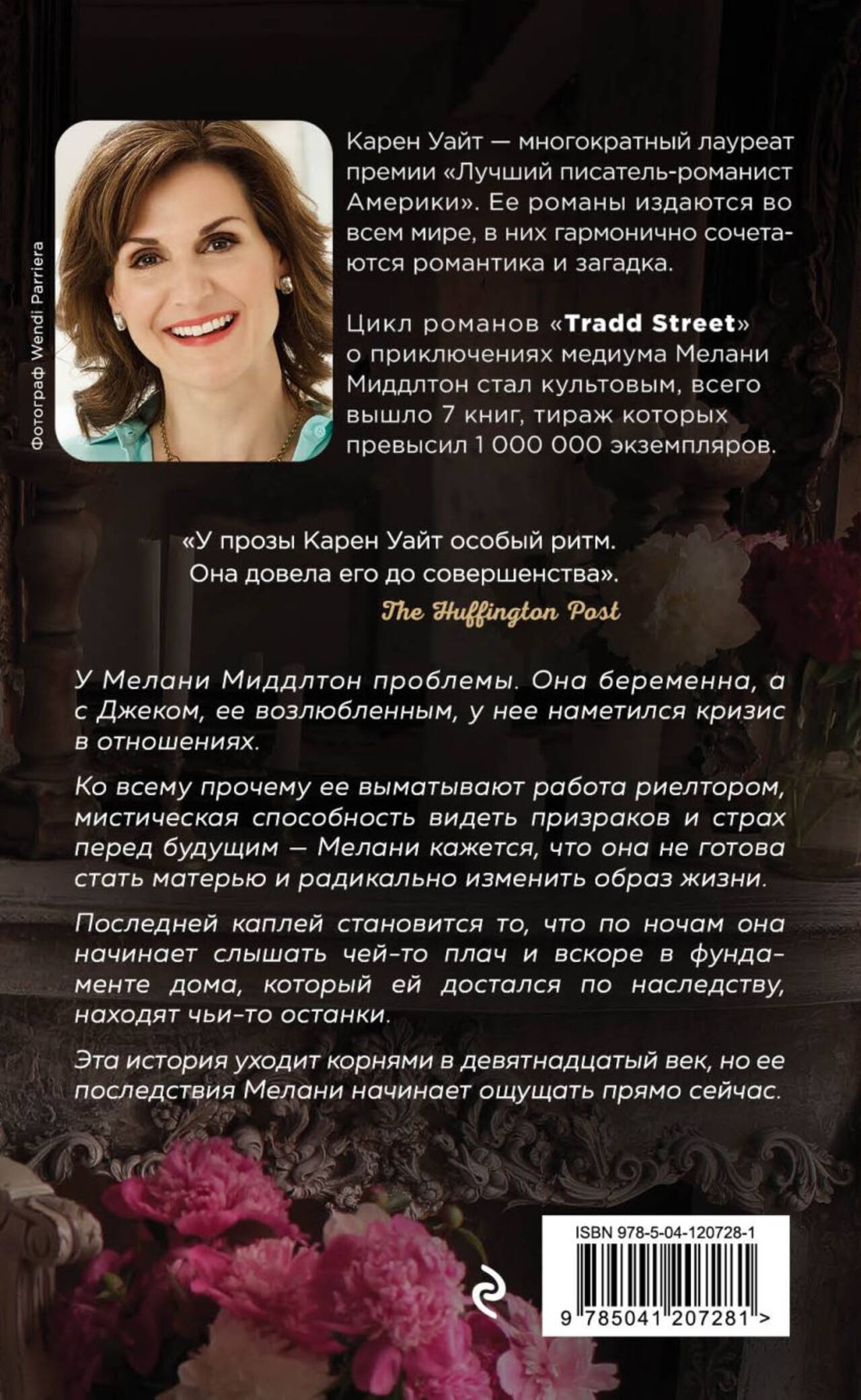 Фотограф Wendi Parriera

Карен Уайт — многократный лауреат премии «Лучший писатель-романист Америки». Ее романы издаются во всем мире, в них гармонично сочетаются романтика и загадка.

Цикл романов «Tradd Street» о приключениях медиума Мелани Миддлтон стал культовым, всего вышло 7 книг, тираж которых превысил 1 000 000 экземпляров.

«У прозы Карен Уайт особый ритм. Она довела его до совершенства».
The Huffington Post

У Мелани Миддлтон проблемы. Она беременна, а с Джеком, ее возлюбленным, у нее наметился кризис в отношениях.

Ко всему прочему ее выматывают работа риелтором, мистическая способность видеть призраков и страх перед будущим — Мелани кажется, что она не готова стать матерью и радикально изменить образ жизни.

Последней каплей становится то, что по ночам она начинает слышать чей-то плач и вскоре в фундаменте дома, который ей достался по наследству, находят чьи-то останки.

Эта история уходит корнями в девятнадцатый век, но ее последствия Мелани начинает ощущать прямо сейчас.

ISBN 978-5-04-120728-1

9 785041 207281 >